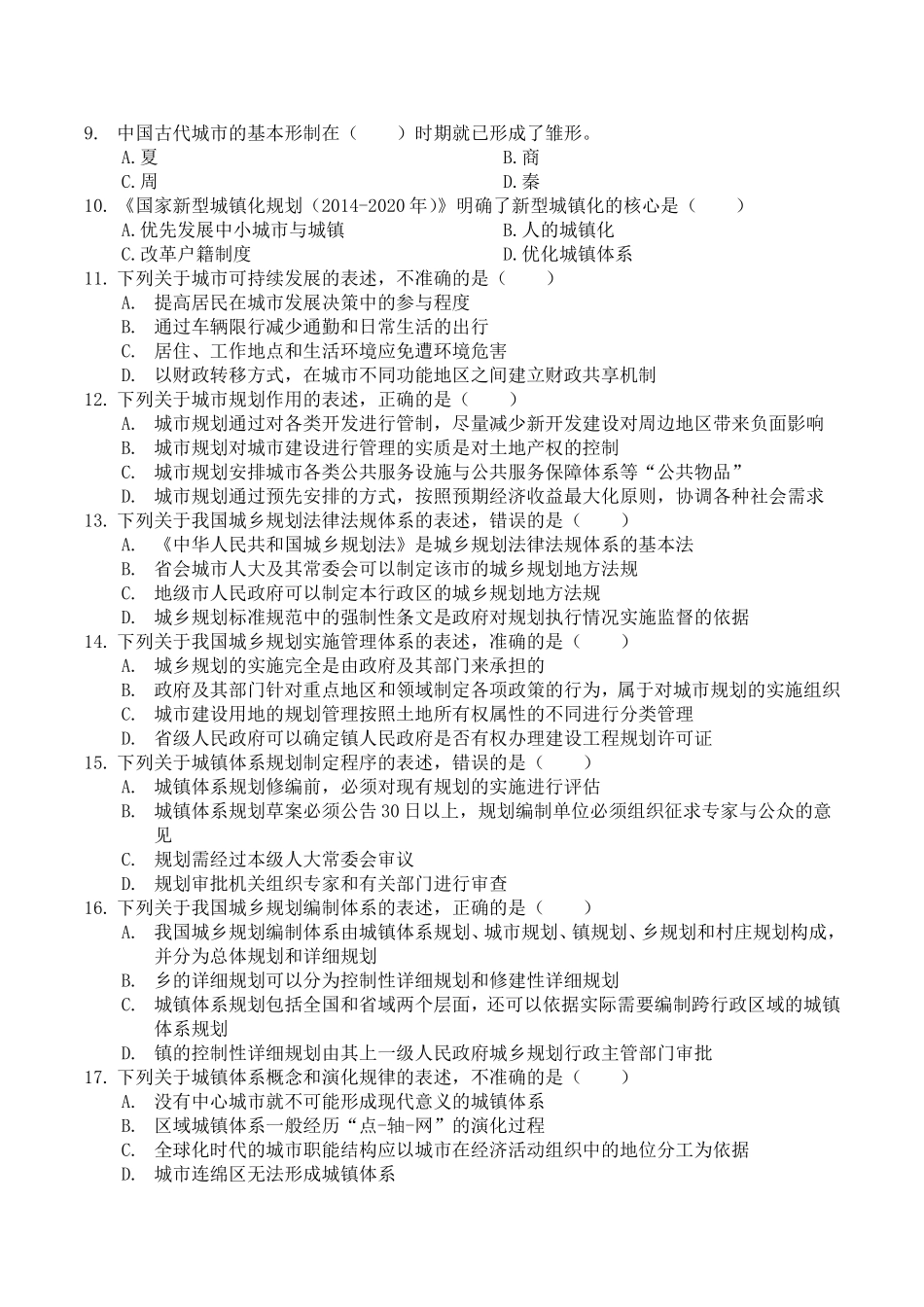 9. 中国古代城市的基本形制在（　　）时期就已形成了雏形。
A.夏
B.商
C.周
D.秦
10. 《国家新型城镇化规划（2014-2020年）》明确了新型城镇化的核心是（　　）
A.优先发展中小城市与城镇
B.人的城镇化
C.改革户籍制度
D.优化城镇体系
11. 下列关于城市可持续发展的表述，不准确的是（　　）
A. 提高居民在城市发展决策中的参与程度
B. 通过车辆限行减少通勤和日常生活的出行
C. 居住、工作地点和生活环境应免遭环境危害
D. 以财政转移方式，在城市不同功能地区之间建立财政共享机制
12. 下列关于城市规划作用的表述，正确的是（　　）
A. 城市规划通过对各类开发进行管制，尽量减少新开发建设对周边地区带来负面影响
B. 城市规划对城市建设进行管理的实质是对土地产权的控制
C. 城市规划安排城市各类公共服务设施与公共服务保障体系等“公共物品”
D. 城市规划通过预先安排的方式，按照预期经济收益最大化原则，协调各种社会需求
13. 下列关于我国城乡规划法律法规体系的表述，错误的是（　　）
A. 《中华人民共和国城乡规划法》是城乡规划法律法规体系的基本法
B. 省会城市人大及其常委会可以制定该市的城乡规划地方法规
C. 地级市人民政府可以制定本行政区的城乡规划地方法规
D. 城乡规划标准规范中的强制性条文是政府对规划执行情况实施监督的依据
14. 下列关于我国城乡规划实施管理体系的表述，准确的是（　　）
A. 城乡规划的实施完全是由政府及其部门来承担的
B. 政府及其部门针对重点地区和领域制定各项政策的行为，属于对城市规划的实施组织
C. 城市建设用地的规划管理按照土地所有权属性的不同进行分类管理
D. 省级人民政府可以确定镇人民政府是否有权办理建设工程规划许可证
15. 下列关于城镇体系规划制定程序的表述，错误的是（　　）
A. 城镇体系规划修编前，必须对现有规划的实施进行评估
B. 城镇体系规划草案必须公告30日以上，规划编制单位必须组织征求专家与公众的意见
C. 规划需经过本级人大常委会审议
D. 规划审批机关组织专家和有关部门进行审查
16. 下列关于我国城乡规划编制体系的表述，正确的是（　　）
A. 我国城乡规划编制体系由城镇体系规划、城市规划、镇规划、乡规划和村庄规划构成，并分为总体规划和详细规划
B. 乡的详细规划可以分为控制性详细规划和修建性详细规划
C. 城镇体系规划包括全国和省域两个层面，还可以依据实际需要编制跨行政区域的城镇体系规划
D. 镇的控制性详细规划由其上一级人民政府城乡规划行政主管部门审批
17. 下列关于城镇体系概念和演化规律的表述，不准确的是（　　）
A. 没有中心城市就不可能形成现代意义的城镇体系
B. 区域城镇体系一般经历“点-轴-网”的演化过程
C. 全球化时代的城市职能结构应以城市在经济活动组织中的地位分工为依据
D. 城市连绵区无法形成城镇体系